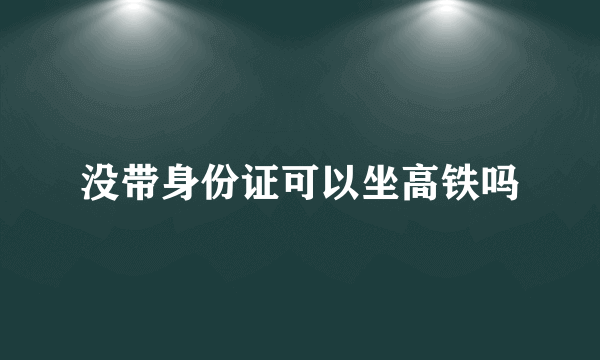 没带身份证可以坐高铁吗